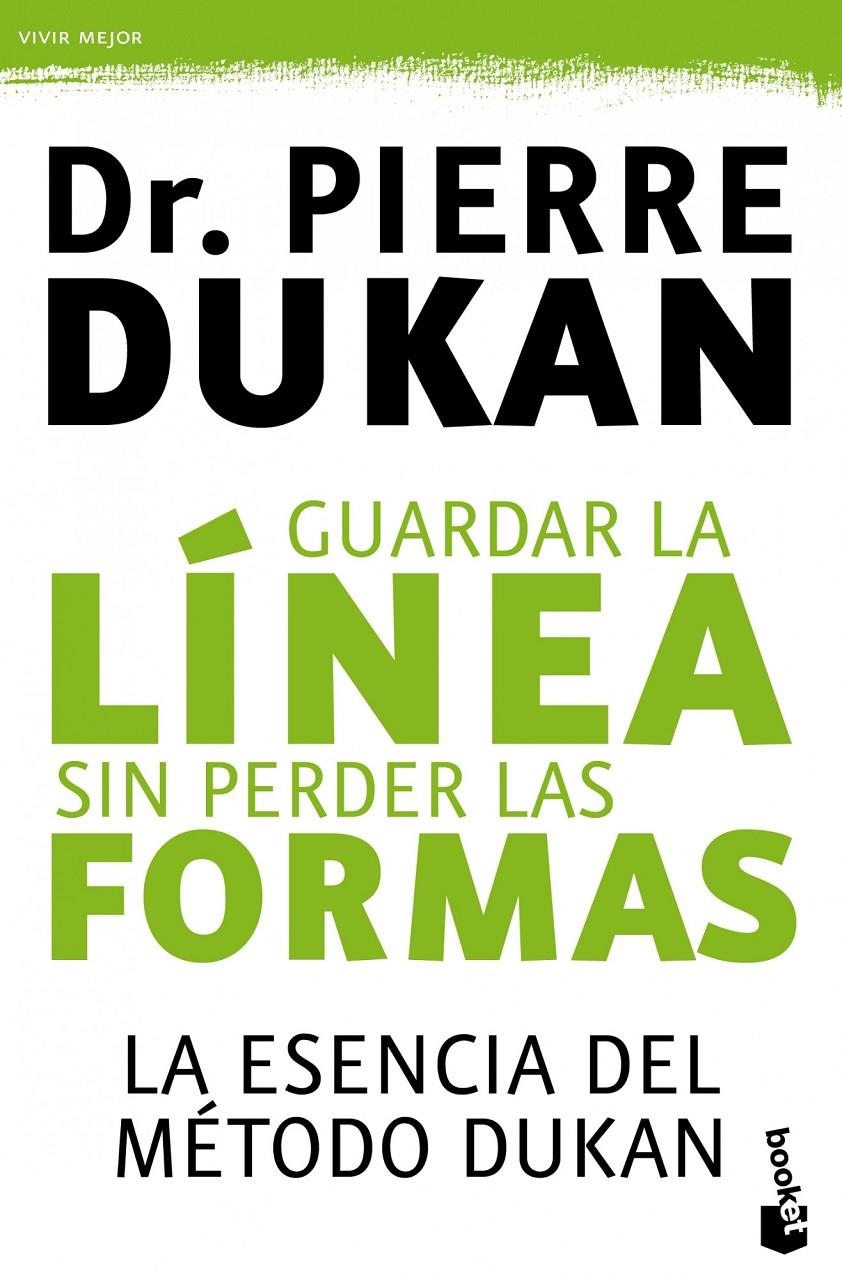 VIVIR MEJOR

Dr. PIERRE DUKAN

GUARDAR LA LÍNEA SIN PERDER LAS FORMAS

LA ESENCIA DEL MÉTODO DUKAN

booket